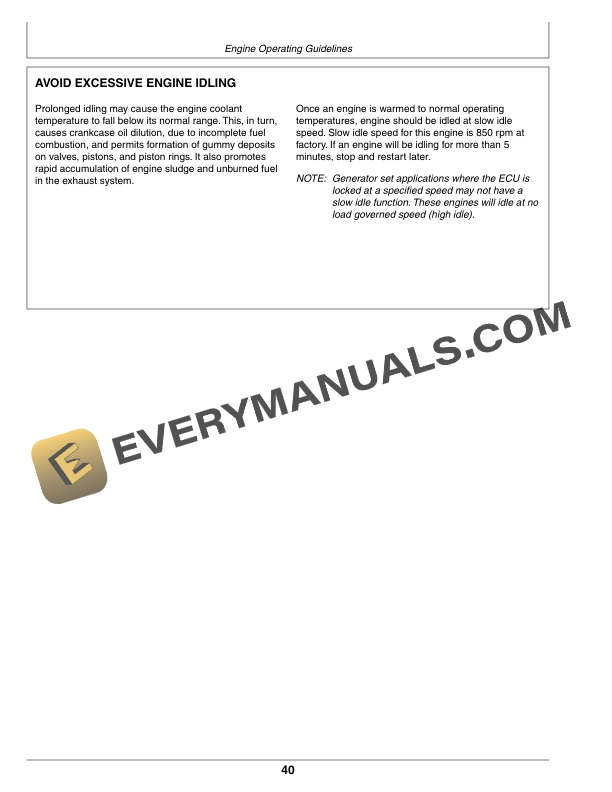 Engine Operating Guidelines

AVOID EXCESSIVE ENGINE IDLING

Prolonged idling may cause the engine coolant temperature to fall below its normal range. This, in turn, causes crankcase oil dilution, due to incomplete fuel combustion, and permits formation of gummy deposits on valves, pistons, and piston rings. It also promotes rapid accumulation of engine sludge and unburned fuel in the exhaust system.

Once an engine is warmed to normal operating temperatures, engine should be idled at slow idle speed. Slow idle speed for this engine is 850 rpm at factory. If an engine will be idling for more than 5 minutes, stop and restart later.

NOTE: Generator set applications where the ECU is locked at a specified speed may not have a slow idle function. These engines will idle at no load governed speed (high idle).

40

EVERYMANUALS.COM